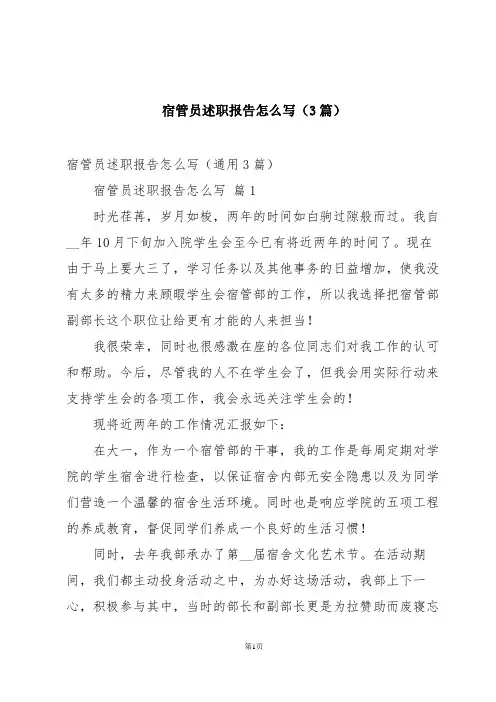 宿管员述职报告怎么写（3篇）

宿管员述职报告怎么写（通用3篇）

宿管员述职报告怎么写 篇1

时光荏苒，岁月如梭，两年的时间如白驹过隙般而过。我自__年10月下旬加入院学生会至今已有将近两年的时间了。现在由于马上要大三了，学习任务以及其他事务的日益增加，使我没有太多的精力来顾暇学生会宿管部的工作，所以我选择把宿管部副部长这个职位让给更有才能的人来担当！

我很荣幸，同时也很感激在座的各位同志们对我工作的认可和帮助。今后，尽管我的人不在学生会了，但我会用实际行动来支持学生会的各项工作，我会永远关注学生会的！

现将近两年的工作情况汇报如下：

在大一，作为一个宿管部的干事，我的工作是每周定期对学院的学生宿舍进行检查，以保证宿舍内部无安全隐患以及为同学们营造一个温馨的宿舍生活环境。同时也是响应学院的五项工程的养成教育，督促同学们养成一个良好的生活习惯！

同时，去年我部承办了第__届宿舍文化艺术节。在活动期间，我们都主动投身活动之中，为办好这场活动，我部上下一心，积极参与其中，当时的部长和副部长更是为拉赞助而废寝忘

第1页